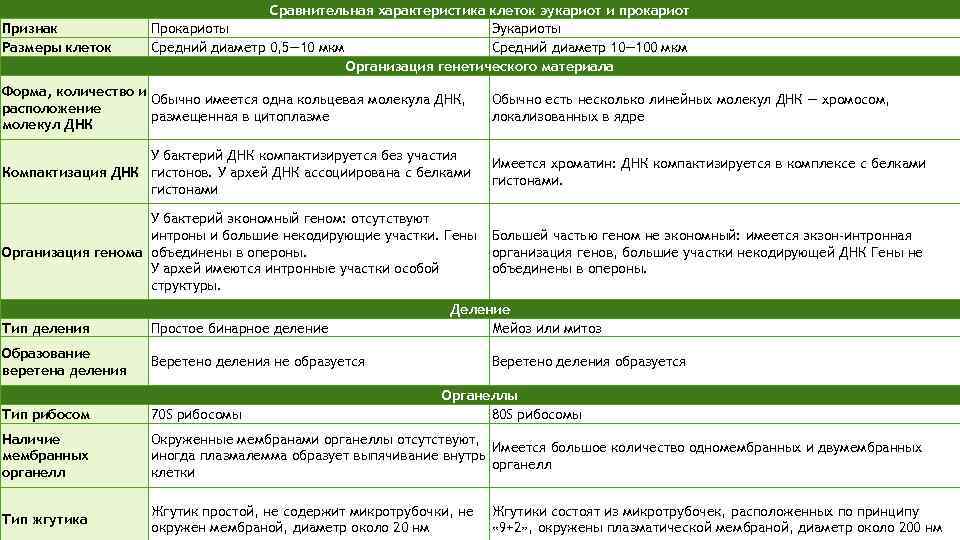 | Сравнительная характеристика клеток эукариот и прокариот | | |
|---|---|---|
| Признак | Прокариоты | Эукариоты |
| Размеры клеток | Средний диаметр 0,5—10 мкм | Средний диаметр 10—100 мкм |
| Организация генетического материала | | |
| Форма, количество и расположение молекул ДНК | Обычно имеется одна кольцевая молекула ДНК, размещенная в цитоплазме | Обычно есть несколько линейных молекул ДНК — хромосом, локализованных в ядре |
| Компактизация ДНК | У бактерий ДНК компактизируется без участия гистонов. У архей ДНК ассоциирована с белками гистонами | Имеется хроматин: ДНК компактизируется в комплексе с белками гистонами. |
| Организация генома | У бактерий экономный геном: отсутствуют интроны и большие некодирующие участки. Гены объединены в опероны. У архей имеются интронные участки особой структуры. | Большей частью геном не экономный: имеется экзон-интронная организация генов, большие участки некодирующей ДНК Гены не объединены в опероны. |
| Деление | | |
| Тип деления | Простое бинарное деление | Мейоз или митоз |
| Образование веретена деления | Веретено деления не образуется | Веретено деления образуется |
| Органеллы | | |
| Тип рибосом | 70S рибосомы | 80S рибосомы |
| Наличие мембранных органелл | Окруженные мембранами органеллы отсутствуют, иногда плазмалемма образует выпячивание внутрь клетки | Имеется большое количество одномембранных и двумембранных органелл |
| Тип жгутика | Жгутик простой, не содержит микротрубочки, не окружен мембраной, диаметр около 20 нм | Жгутики состоят из микротрубочек, расположенных по принципу «9+2», окружены плазматической мембраной, диаметр около 200 нм |